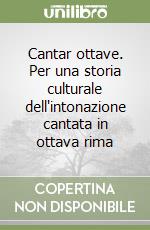 unilibro

Cantar ottave. Per una storia culturale dell'intonazione cantata in ottava rima

COPERTINA NON DISPONIBILE